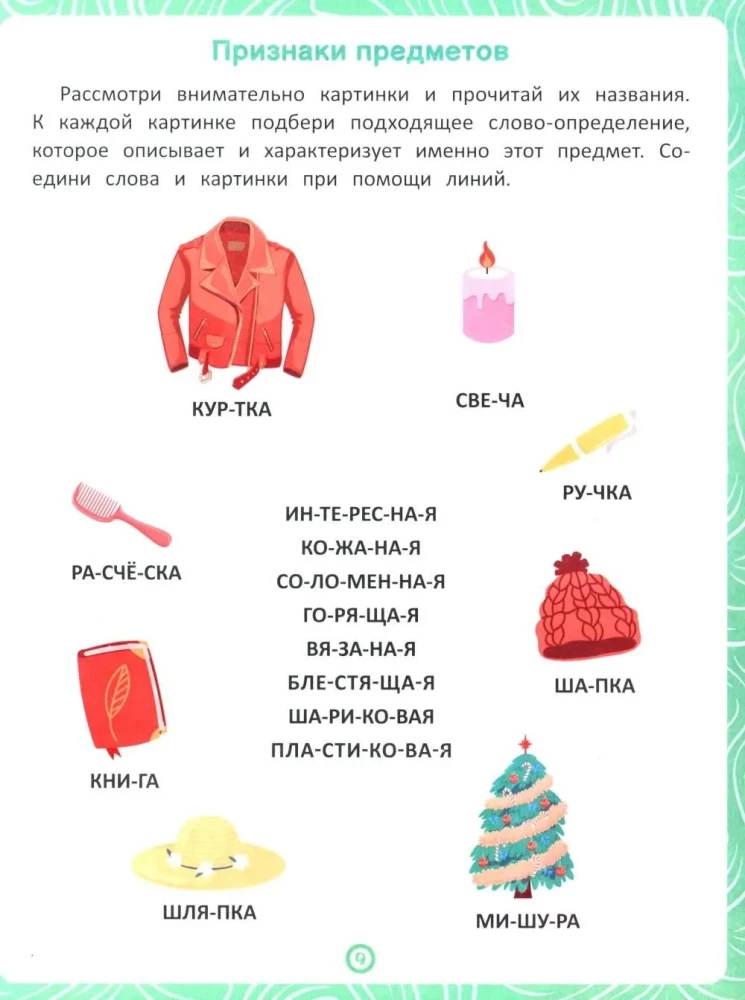 Признаки предметов

Рассмотри внимательно картинки и прочитай их названия. К каждой картинке подбери подходящее слово-определение, которое описывает и характеризует именно этот предмет. Соедини слова и картинки при помощи линий.

КУР-ТКА

СВЕ-ЧА

РУ-ЧКА

РА-СЧЁ-СКА

ИН-ТЕ-РЕС-НА-Я
КО-ЖА-НА-Я
СО-ЛО-МЕН-НА-Я
ГО-РЯ-ЩА-Я
ВЯ-ЗА-НА-Я
БЛЕ-СТЯ-ЩА-Я
ША-РИ-КО-ВАЯ
ПЛА-СТИ-КО-ВА-Я

ША-ПКА

КНИ-ГА

ШЛЯ-ПКА

МИ-ШУ-РА

9